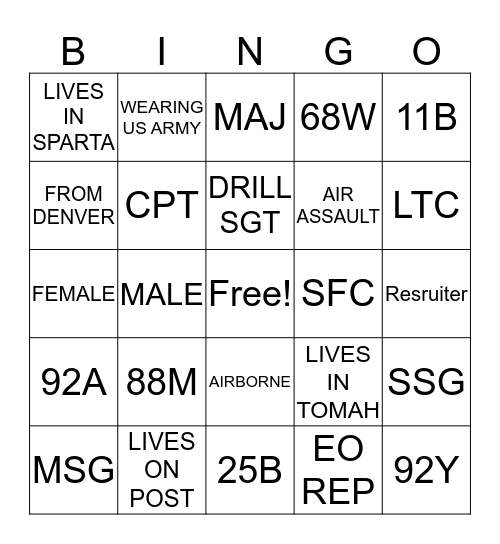 | B | I | N | G | O |
|---|---|---|---|---|
| LIVES IN SPARTA | WEARING US ARMY | MAJ | 68W | 11B |
| FROM DENVER | CPT | DRILL SGT | AIR ASSAULT | LTC |
| FEMALE | MALE | Free! | SFC | Resruiter |
| 92A | 88M | AIRBORNE | LIVES IN TOMAH | SSG |
| MSG | LIVES ON POST | 25B | EO REP | 92Y |